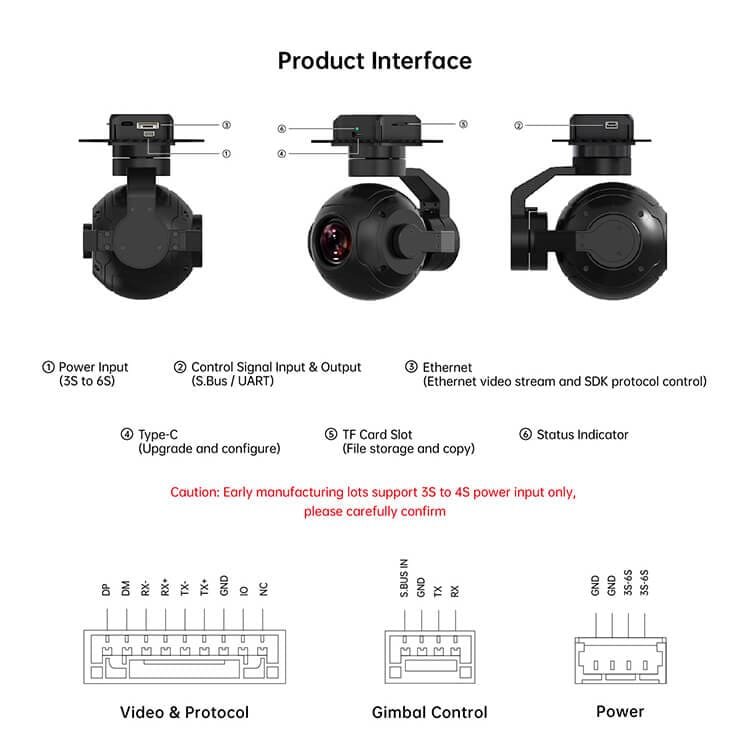 Product Interface

③
①
⑥
④
⑤
②

① Power Input
(3S to 6S)

② Control Signal Input & Output
(S.Bus / UART)

③ Ethernet
(Ethernet video stream and SDK protocol control)

④ Type-C
(Upgrade and configure)

⑤ TF Card Slot
(File storage and copy)

⑥ Status Indicator

Caution: Early manufacturing lots support 3S to 4S power input only, please carefully confirm

DP DM RX- RX+ TX- TX+ GND IO NC

Video & Protocol

S.BUS IN GND TX RX

Gimbal Control

GND GND 3S-6S 3S-6S

Power